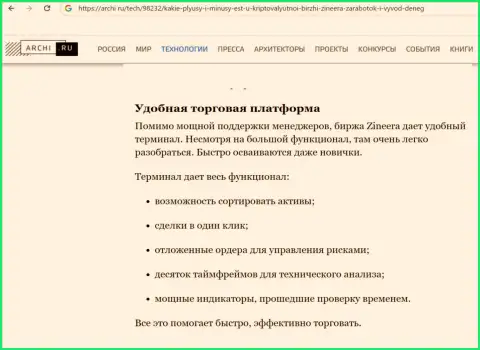 https://archi.ru/tech/98232/kakie-plyusy-i-minusy-est-u-kriptovalyutnoi-birzhi-zineera-zarabotok-i-vyvod-deneg

ARCHI .RU

РОССИЯ МИР ТЕХНОЛОГИИ ПРЕССА АРХИТЕКТОРЫ ПРОЕКТЫ КОНКУРСЫ СОБЫТИЯ КНИГИ

Удобная торговая платформа

Помимо мощной поддержки менеджеров, биржа Zineera дает удобный терминал. Несмотря на большой функционал, там очень легко разобраться. Быстро осваиваются даже новички.

Терминал дает весь функционал:

• возможность сортировать активы;

• сделки в один клик;

• отложенные ордера для управления рисками;

• десяток таймфреймов для технического анализа;

• мощные индикаторы, прошедшие проверку временем.

Все это помогает быстро, эффективно торговать.